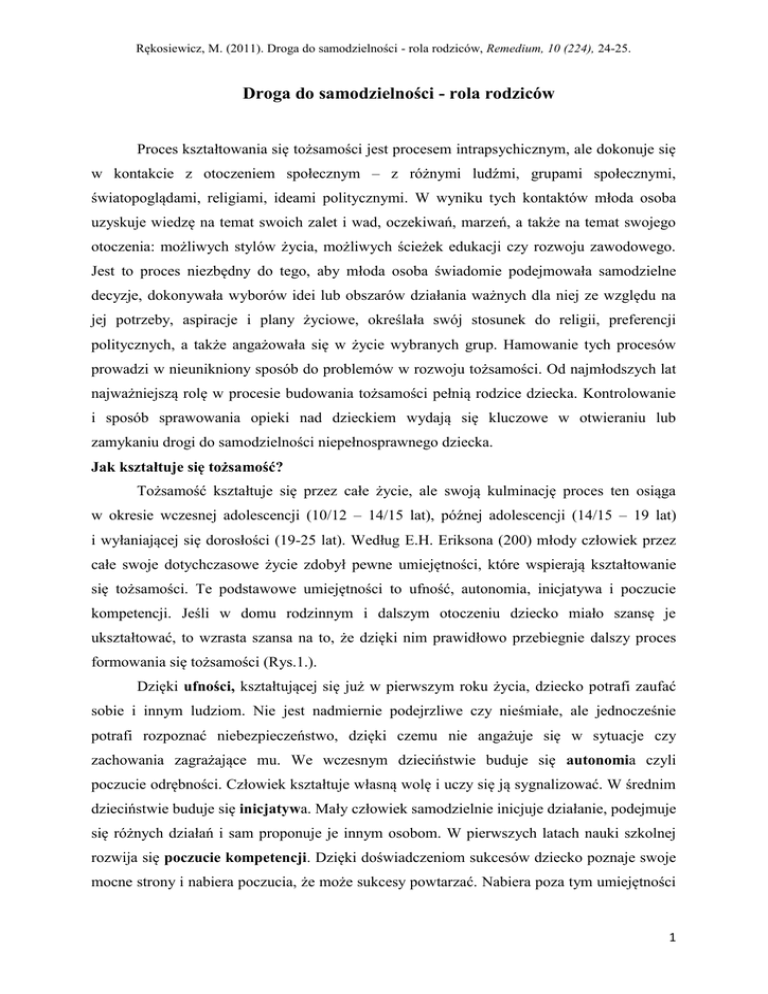 Rękosiewicz, M. (2011). Droga do samodzielności - rola rodziców, Remedium, 10 (224), 24-25.

Droga do samodzielności - rola rodziców

Proces kształtowania się tożsamości jest procesem intrapsychicznym, ale dokonuje się w kontakcie z otoczeniem społecznym – z różnymi ludźmi, grupami społecznymi, światopoglądami, religiami, ideami politycznymi. W wyniku tych kontaktów młoda osoba uzyskuje wiedzę na temat swoich zalet i wad, oczekiwań, marzeń, a także na temat swojego otoczenia: możliwych stylów życia, możliwych ścieżek edukacji czy rozwoju zawodowego. Jest to proces niezbędny do tego, aby młoda osoba świadomie podejmowała samodzielne decyzje, dokonywała wyborów idei lub obszarów działania ważnych dla niej ze względu na jej potrzeby, aspiracje i plany życiowe, określała swój stosunek do religii, preferencji politycznych, a także angażowała się w życie wybranych grup. Hamowanie tych procesów prowadzi w nieunikniony sposób do problemów w rozwoju tożsamości. Od najmłodszych lat najważniejszą rolę w procesie budowania tożsamości pełnią rodzice dziecka. Kontrolowanie i sposób sprawowania opieki nad dzieckiem wydają się kluczowe w otwieraniu lub zamykaniu drogi do samodzielności niepełnosprawnego dziecka.

Jak kształtuje się tożsamość?

Tożsamość kształtuje się przez całe życie, ale swoją kulminację proces ten osiąga w okresie wczesnej adolescencji (10/12 – 14/15 lat), późnej adolescencji (14/15 – 19 lat) i wyłaniającej się dorosłości (19-25 lat). Według E.H. Eriksona (200) młody człowiek przez całe swoje dotychczasowe życie zdobył pewne umiejętności, które wspierają kształtowanie się tożsamości. Te podstawowe umiejętności to ufność, autonomia, inicjatywa i poczucie kompetencji. Jeśli w domu rodzinnym i dalszym otoczeniu dziecko miało szansę je ukształtować, to wzrasta szansa na to, że dzięki nim prawidłowo przebiegnie dalszy proces formowania się tożsamości (Rys.1.).

Dzięki ufności, kształtującej się już w pierwszym roku życia, dziecko potrafi zaufać sobie i innym ludziom. Nie jest nadmiernie podejrzliwe czy nieśmiałe, ale jednocześnie potrafi rozpoznać niebezpieczeństwo, dzięki czemu nie angażuje się w sytuacje czy zachowania zagrażające mu. We wczesnym dzieciństwie buduje się autonomia czyli poczucie odrębności. Człowiek kształtuje własną wolę i uczy się ją sygnalizować. W średnim dzieciństwie buduje się inicjatywa. Mały człowiek samodzielnie inicjuje działanie, podejmuje się różnych działań i sam proponuje je innym osobom. W pierwszych latach nauki szkolnej rozwija się poczucie kompetencji. Dzięki doświadczeniom sukcesów dziecko poznaje swoje mocne strony i nabiera poczucia, że może sukcesy powtarzać. Nabiera poza tym umiejętności

1